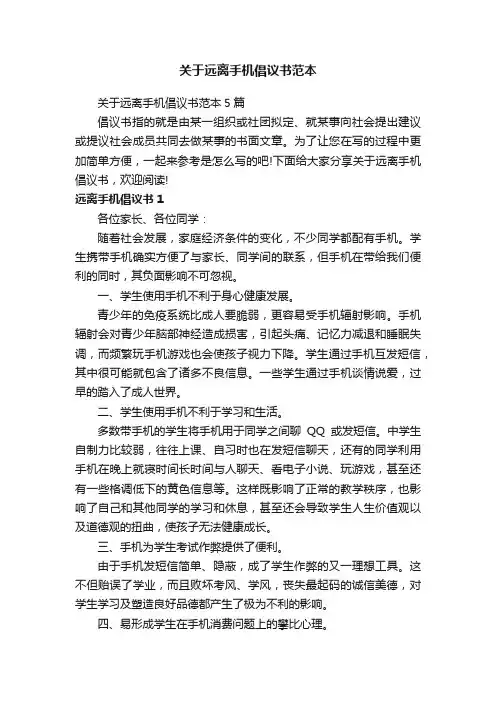 关于远离手机倡议书范本

关于远离手机倡议书范本 5 篇

倡议书指的就是由某一组织或社团拟定、就某事向社会提出建议或提议社会成员共同去做某事的书面文章。为了让您在写的过程中更加简单方便，一起来参考是怎么写的吧!下面给大家分享关于远离手机倡议书，欢迎阅读!

远离手机倡议书 1

各位家长、各位同学：

随着社会发展，家庭经济条件的变化，不少同学都配有手机。学生携带手机确实方便了与家长、同学间的联系，但手机在带给我们便利的同时，其负面影响不可忽视。

一、学生使用手机不利于身心健康发展。

青少年的免疫系统比成人要脆弱，更容易受手机辐射影响。手机辐射会对青少年脑部神经造成损害，引起头痛、记忆力减退和睡眠失调，而频繁玩手机游戏也会使孩子视力下降。学生通过手机互发短信，其中很可能就包含了诸多不良信息。一些学生通过手机谈情说爱，过早的踏入了成人世界。

二、学生使用手机不利于学习和生活。

多数带手机的学生将手机用于同学之间聊 QQ 或发短信。中学生自制力比较弱，往往上课、自习时也在发短信聊天，还有的同学利用手机在晚上就寝时间长时间与人聊天、看电子小说、玩游戏，甚至还有一些格调低下的黄色信息等。这样既影响了正常的教学秩序，也影响了自己和其他同学的学习和休息，甚至还会导致学生人生价值观以及道德观的扭曲，使孩子无法健康成长。

三、手机为学生考试作弊提供了便利。

由于手机发短信简单、隐蔽，成了学生作弊的又一理想工具。这不但贻误了学业，而且败坏考风、学风，丧失最起码的诚信美德，对学生学习及塑造良好品德都产生了极为不利的影响。

四、易形成学生在手机消费问题上的攀比心理。